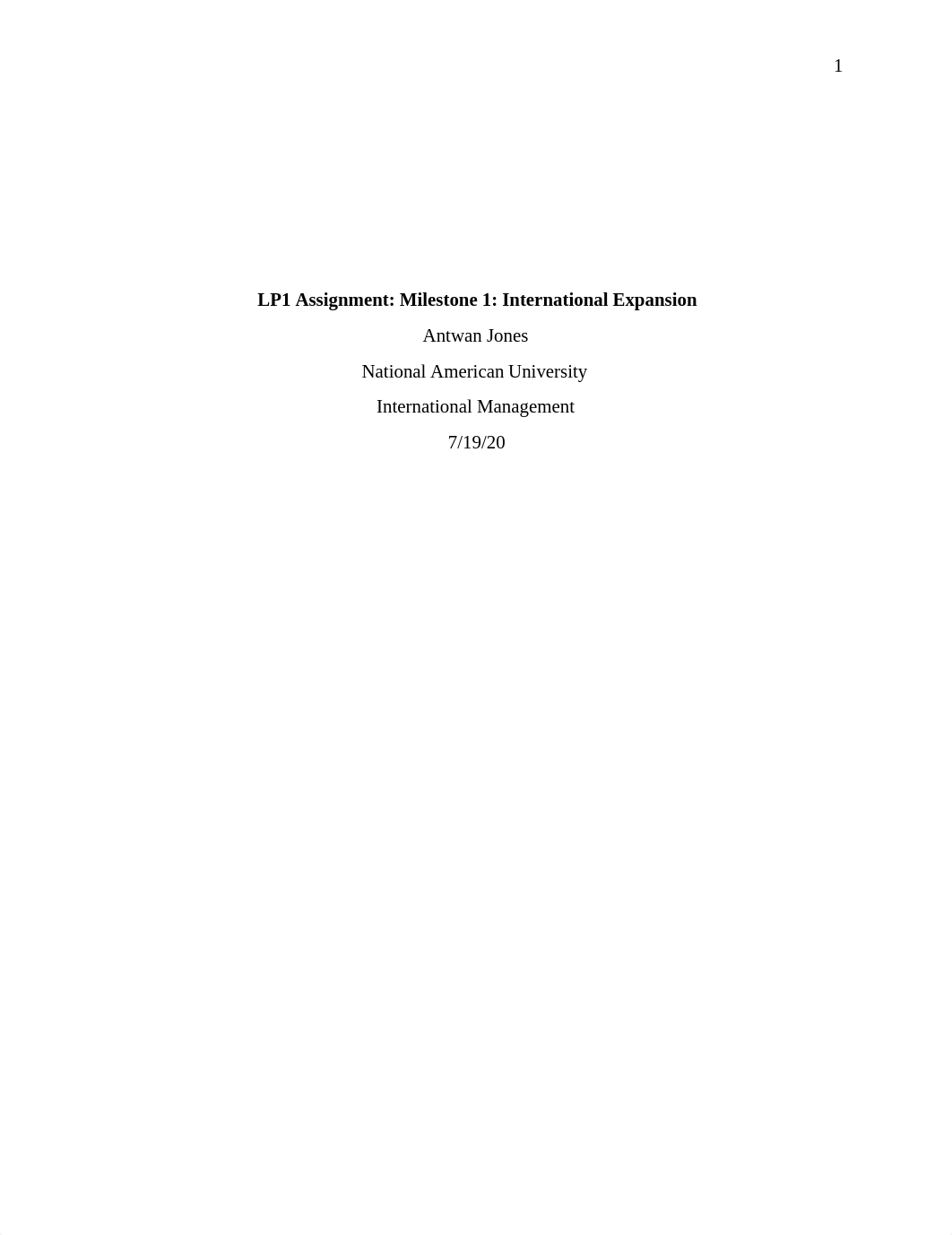 1

LP1 Assignment: Milestone 1: International Expansion

Antwan Jones

National American University

International Management

7/19/20